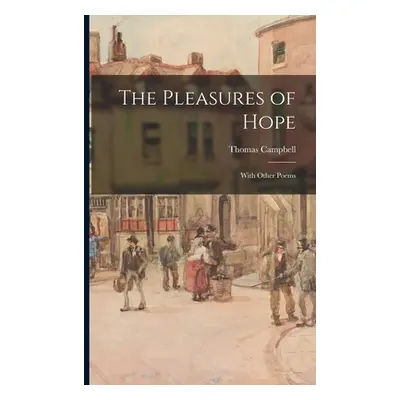 The Pleasures of Hope

Thomas Campbell

With Other Poems